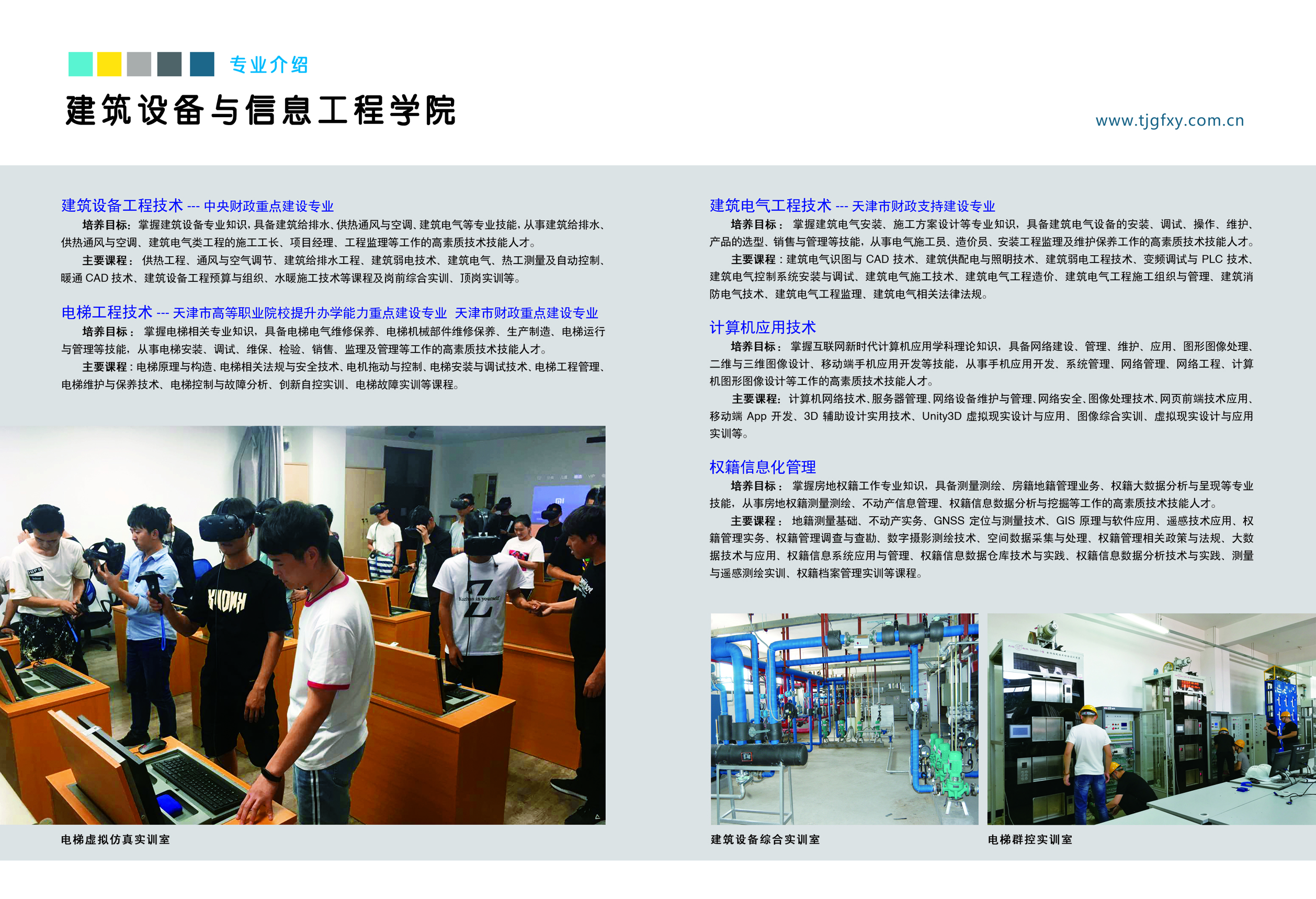 专业介绍

建筑设备与信息工程学院

www.tjgfxy.com.cn

建筑设备工程技术 --- 中央财政重点建设专业

培养目标：掌握建筑设备专业知识，具备建筑给排水、供热通风与空调、建筑电气等专业技能，从事建筑给排水、供热通风与空调、建筑电气类工程的施工工长、项目经理、工程监理等工作的高素质技术技能人才。

主要课程：供热工程、通风与空气调节、建筑给排水工程、建筑弱电技术、建筑电气、热工测量及自动控制、暖通CAD技术、建筑设备工程预算与组织、水暖施工技术等课程及岗前综合实训、顶岗实训等。

电梯工程技术 --- 天津市高等职业院校提升办学能力重点建设专业 天津市财政重点建设专业

培养目标：掌握电梯相关专业知识，具备电梯电气维修保养、电梯机械部件维修保养、生产制造、电梯运行与管理等技能，从事电梯安装、调试、维保、检验、销售、监理及管理等工作的高素质技术技能人才。

主要课程：电梯原理与构造、电梯相关法规与安全技术、电机拖动与控制、电梯安装与调试技术、电梯工程管理、电梯维护与保养技术、电梯控制与故障分析、创新自控实训、电梯故障实训等课程。

电梯虚拟仿真实训室

建筑电气工程技术 --- 天津市财政支持建设专业

培养目标：掌握建筑电气安装、施工方案设计等专业知识，具备建筑电气设备的安装、调试、操作、维护、产品的选型、销售与管理等技能，从事电气施工员、造价员、安装工程监理及维护保养工作的高素质技术技能人才。

主要课程：建筑电气识图与CAD技术、建筑供配电与照明技术、建筑弱电工程技术、变频调试与PLC技术、建筑电气控制系统安装与调试、建筑电气施工技术、建筑电气工程造价、建筑电气工程施工组织与管理、建筑消防电气技术、建筑电气工程监理、建筑电气相关法律法规。

计算机应用技术

培养目标：掌握互联网新时代计算机应用学科理论知识，具备网络建设、管理、维护、应用、图形图像处理、二维与三维图像设计、移动端手机应用开发等技能，从事手机应用开发、系统管理、网络管理、网络工程、计算机图形图像设计等工作的高素质技术技能人才。

主要课程：计算机网络技术、服务器管理、网络设备维护与管理、网络安全、图像处理技术、网页前端技术应用、移动端App开发、3D辅助设计实用技术、Unity3D虚拟现实设计与应用、图像综合实训、虚拟现实设计与应用实训等。

权籍信息化管理

培养目标：掌握房地权籍工作专业知识，具备测量测绘、房籍地籍管理业务、权籍大数据分析与呈现等专业技能，从事房地权籍测量测绘、不动产信息管理、权籍信息数据分析与挖掘等工作的高素质技术技能人才。

主要课程：地籍测量基础、不动产实务、GNSS定位与测量技术、GIS原理与软件应用、遥感技术应用、权籍管理实务、权籍管理调查与查勘、数字摄影测绘技术、空间数据采集与处理、权籍管理相关政策与法规、大数据技术与应用、权籍信息系统应用与管理、权籍信息数据仓库技术与实践、权籍信息数据分析技术与实践、测量与遥感测绘实训、权籍档案管理实训等课程。

建筑设备综合实训室

电梯群控实训室